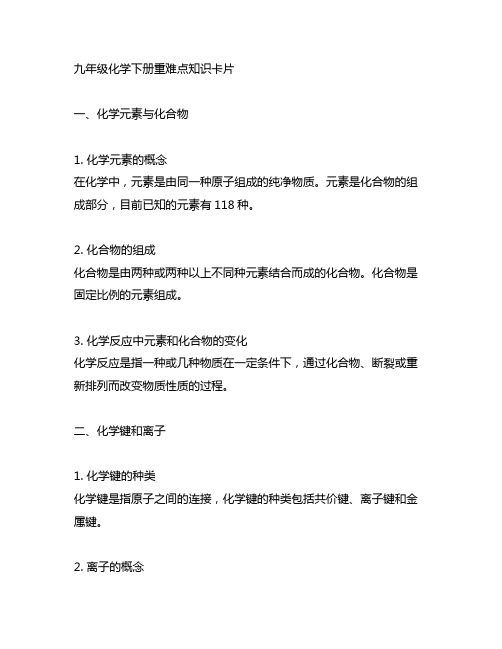 九年级化学下册重难点知识卡片

一、化学元素与化合物

1. 化学元素的概念
在化学中，元素是由同一种原子组成的纯净物质。元素是化合物的组成部分，目前已知的元素有 118 种。

2. 化合物的组成
化合物是由两种或两种以上不同种元素结合而成的化合物。化合物是固定比例的元素组成。

3. 化学反应中元素和化合物的变化
化学反应是指一种或几种物质在一定条件下，通过化合物、断裂或重新排列而改变物质性质的过程。

二、化学键和离子

1. 化学键的种类
化学键是指原子之间的连接，化学键的种类包括共价键、离子键和金属键。

2. 离子的概念